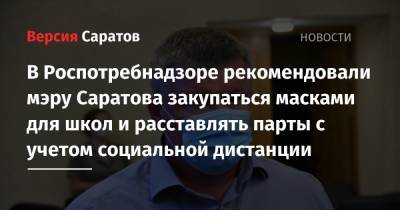 Версия Саратов

НОВОСТИ

В Роспотребнадзоре рекомендовали мэру Саратова закупаться масками для школ и расставлять парты с учетом социальной дистанции